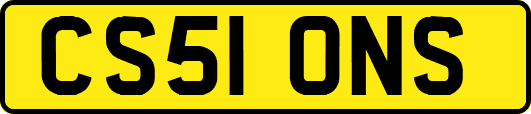 CS51 ONS